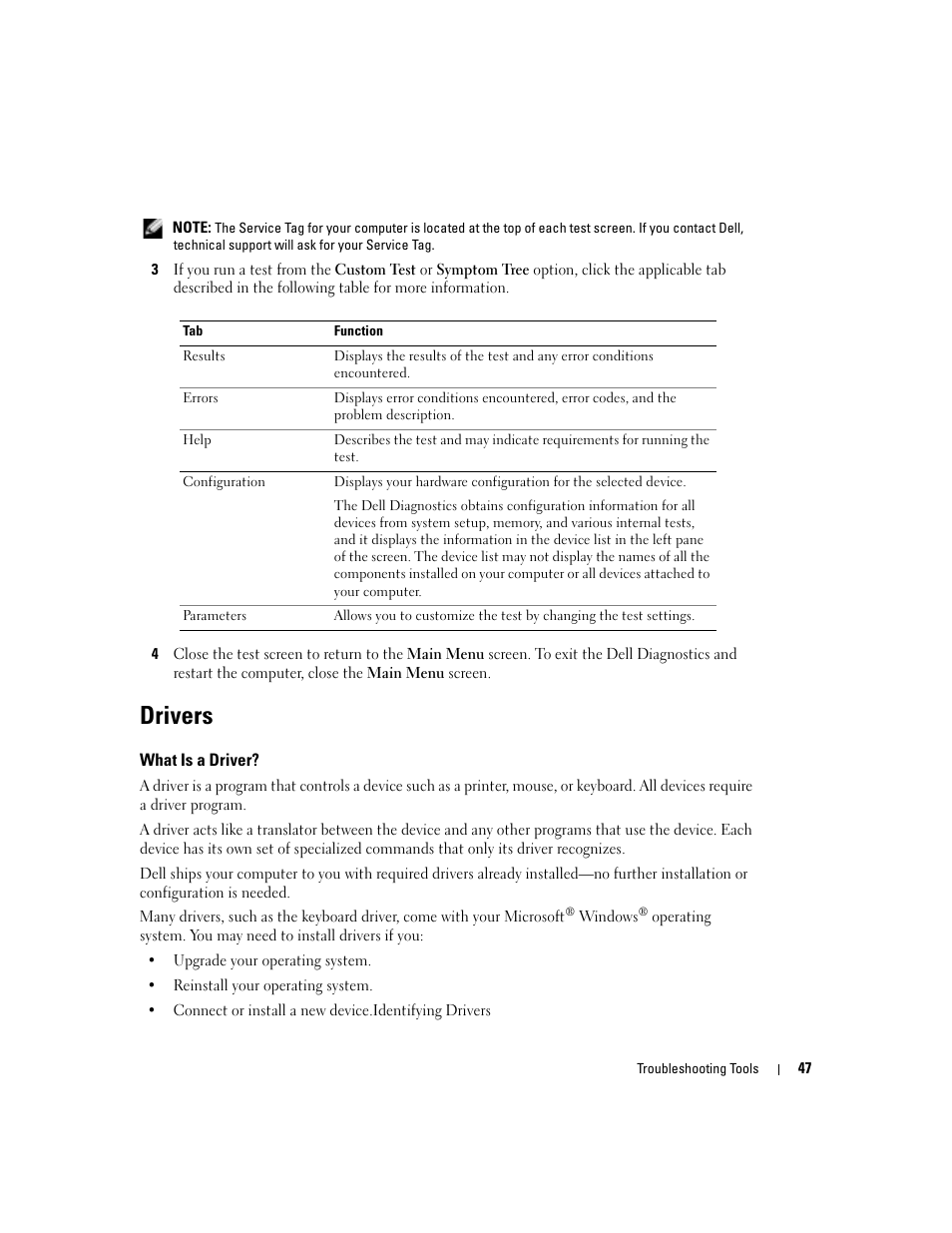 NOTE: The Service Tag for your computer is located at the top of each test screen. If you contact Dell, technical support will ask for your Service Tag.

3 If you run a test from the Custom Test or Symptom Tree option, click the applicable tab described in the following table for more information.

| Tab | Function |
|---|---|
| Results | Displays the results of the test and any error conditions encountered. |
| Errors | Displays error conditions encountered, error codes, and the problem description. |
| Help | Describes the test and may indicate requirements for running the test. |
| Configuration | Displays your hardware configuration for the selected device. The Dell Diagnostics obtains configuration information for all devices from system setup, memory, and various internal tests, and it displays the information in the device list in the left pane of the screen. The device list may not display the names of all the components installed on your computer or all devices attached to your computer. |
| Parameters | Allows you to customize the test by changing the test settings. |

4 Close the test screen to return to the Main Menu screen. To exit the Dell Diagnostics and restart the computer, close the Main Menu screen.

Drivers

What Is a Driver?

A driver is a program that controls a device such as a printer, mouse, or keyboard. All devices require a driver program.

A driver acts like a translator between the device and any other programs that use the device. Each device has its own set of specialized commands that only its driver recognizes.

Dell ships your computer to you with required drivers already installed—no further installation or configuration is needed.

Many drivers, such as the keyboard driver, come with your Microsoft® Windows® operating system. You may need to install drivers if you:

• Upgrade your operating system.

• Reinstall your operating system.

• Connect or install a new device.Identifying Drivers

Troubleshooting Tools | 47